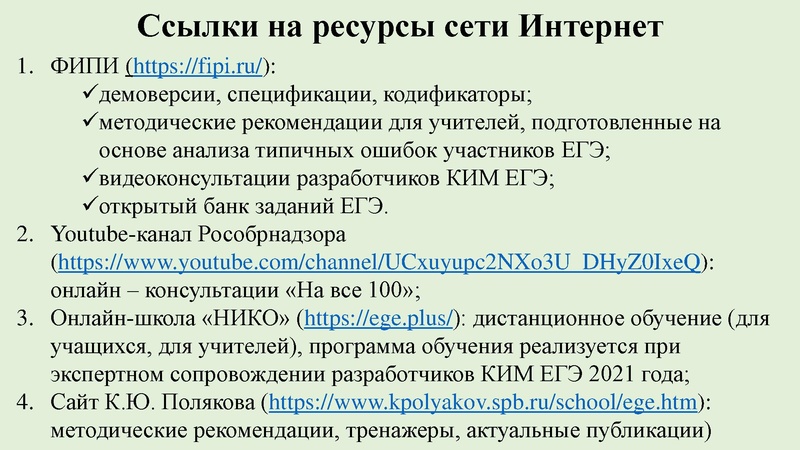 Ссылки на ресурсы сети Интернет

1. ФИПИ (https://fipi.ru/):
✓демоверсии, спецификации, кодификаторы;
✓методические рекомендации для учителей, подготовленные на основе анализа типичных ошибок участников ЕГЭ;
✓видеоконсультации разработчиков КИМ ЕГЭ;
✓открытый банк заданий ЕГЭ.
2. Youtube-канал Рособрнадзора (https://www.youtube.com/channel/UCxuyupc2NXo3U_DHyZ0IxeQ): онлайн – консультации «На все 100»;
3. Онлайн-школа «НИКО» (https://ege.plus/): дистанционное обучение (для учащихся, для учителей), программа обучения реализуется при экспертном сопровождении разработчиков КИМ ЕГЭ 2021 года;
4. Сайт К.Ю. Полякова (https://www.kpolyakov.spb.ru/school/ege.htm): методические рекомендации, тренажеры, актуальные публикации)